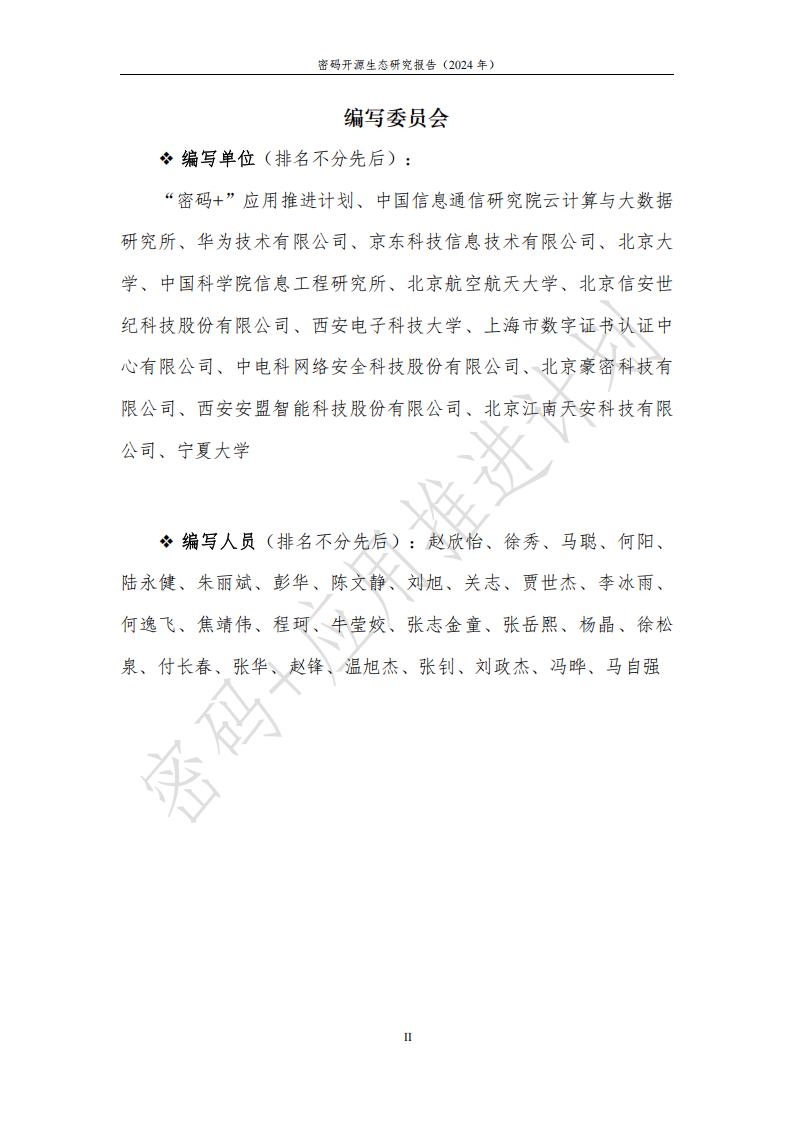 密码开源生态研究报告（2024 年）

编写委员会

❖ 编写单位（排名不分先后）：

“密码+”应用推进计划、中国信息通信研究院云计算与大数据研究所、华为技术有限公司、京东科技信息技术有限公司、北京大学、中国科学院信息工程研究所、北京航空航天大学、北京信安世纪科技股份有限公司、西安电子科技大学、上海市数字证书认证中心有限公司、中电科网络安全科技股份有限公司、北京豪密科技有限公司、西安安盟智能科技股份有限公司、北京江南天安科技有限公司、宁夏大学

❖ 编写人员（排名不分先后）：赵欣怡、徐秀、马聪、何阳、陆永健、朱丽斌、彭华、陈文静、刘旭、关志、贾世杰、李冰雨、何逸飞、焦靖伟、程珂、牛莹姣、张志金童、张岳熙、杨晶、徐松泉、付长春、张华、赵锋、温旭杰、张钊、刘政杰、冯晔、马自强

密码+应用推进计划

II